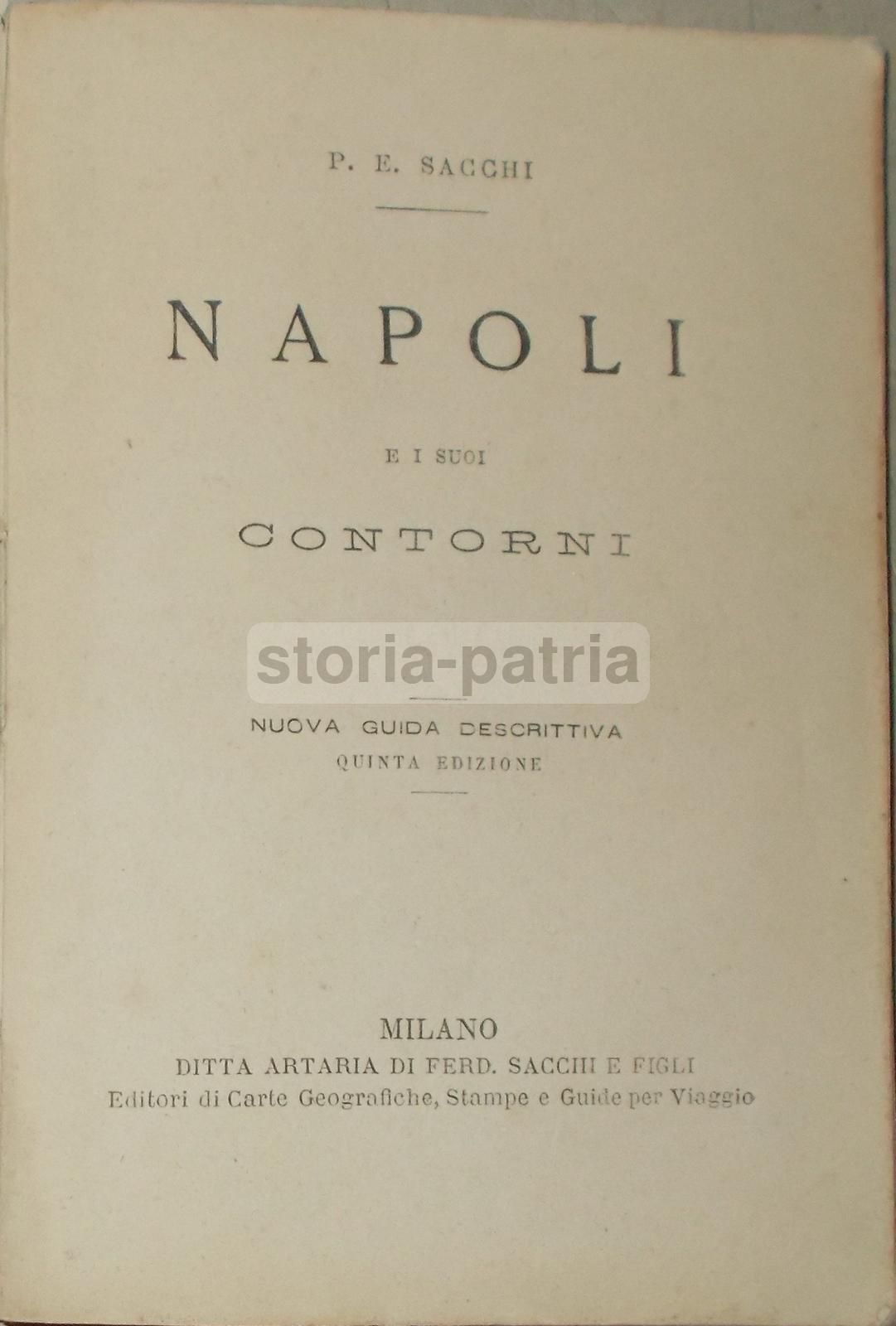 P. E. SACCHI

NAPOLI

E I SUOI

CONTORNI

storia-patria

NUOVA GUIDA DESCRITTIVA
QUINTA EDIZIONE

MILANO
DITTA ARTARIA DI FERD. SACCHI E FIGLI
Editori di Carte Geografiche, Stampe e Guide per Viaggio